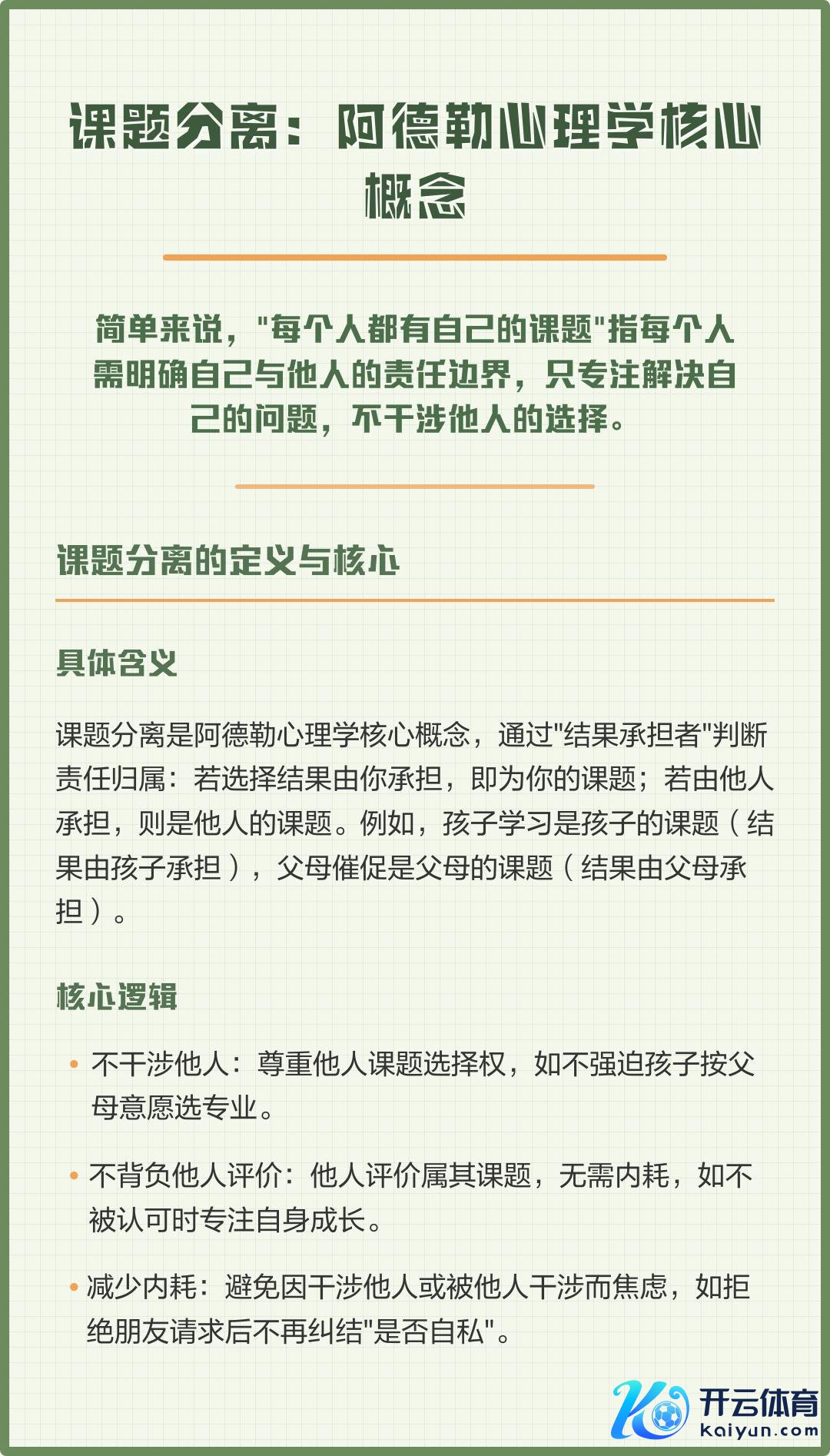 课题分离：阿德勒心理学核心概念

简单来说，"每个人都有自己的课题"指每个人需明确自己与他人的责任边界，只专注解决自己的问题，不干涉他人的选择。

课题分离的定义与核心

具体含义

课题分离是阿德勒心理学核心概念，通过"结果承担者"判断责任归属：若选择结果由你承担，即为你的课题；若由他人承担，则是他人的课题。例如，孩子学习是孩子的课题（结果由孩子承担），父母催促是父母的课题（结果由父母承担）。

核心逻辑

• 不干涉他人：尊重他人课题选择权，如不强迫孩子按父母意愿选专业。

• 不背负他人评价：他人评价属其课题，无需内耗，如不被认可时专注自身成长。

• 减少内耗：避免因干涉他人或被他人干涉而焦虑，如拒绝朋友请求后不再纠结"是否自私"。

开云体育
kaiyun.com